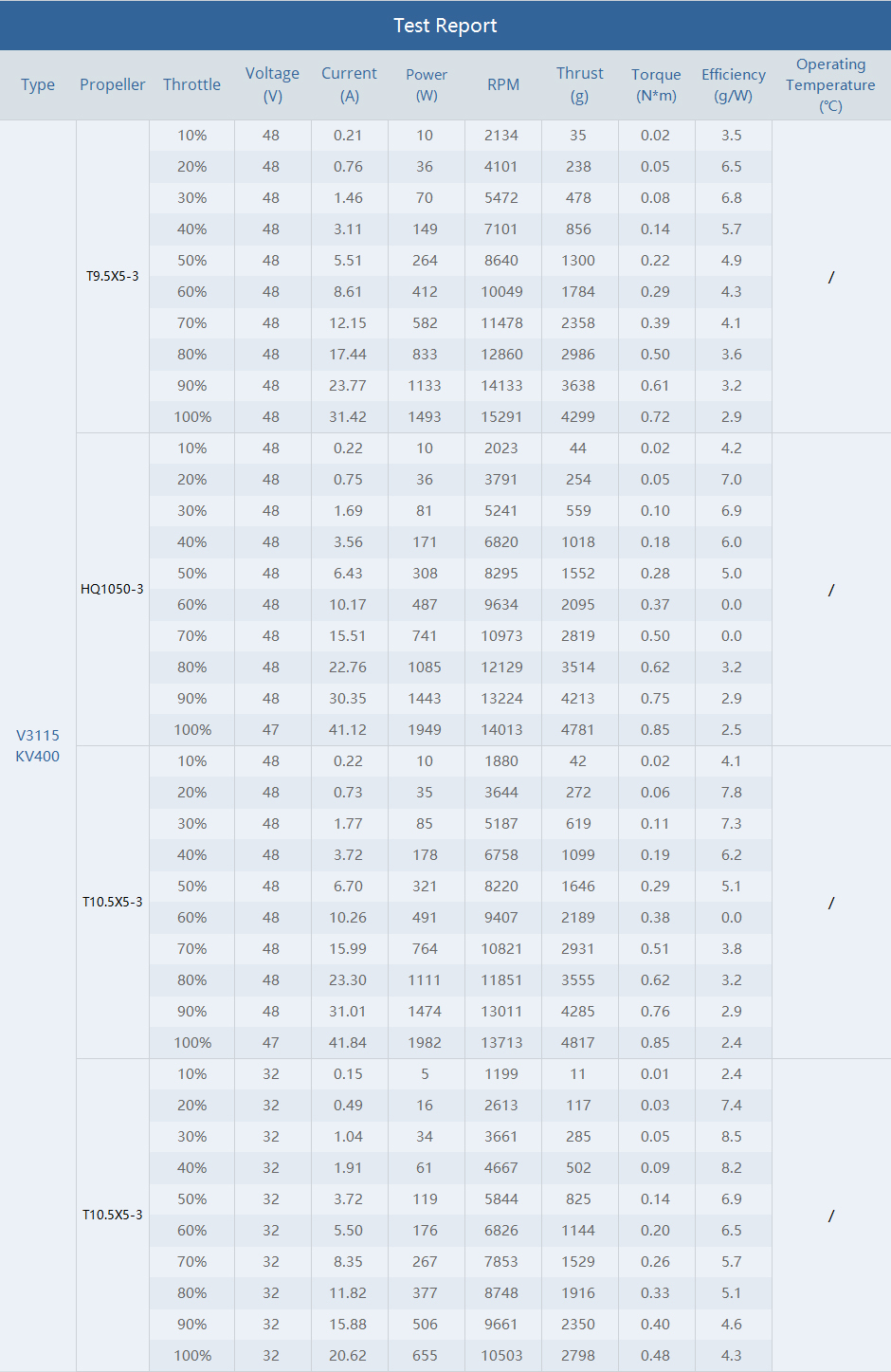 Test Report

| Type | Propeller | Throttle | Voltage (V) | Current (A) | Power (W) | RPM | Thrust (g) | Torque (N*m) | Efficiency (g/W) | Operating Temperature (℃) |
|---|---|---|---|---|---|---|---|---|---|---|
| V3115 KV400 | T9.5X5-3 | 10% | 48 | 0.21 | 10 | 2134 | 35 | 0.02 | 3.5 | / |
| | | 20% | 48 | 0.76 | 36 | 4101 | 238 | 0.05 | 6.5 | |
| | | 30% | 48 | 1.46 | 70 | 5472 | 478 | 0.08 | 6.8 | |
| | | 40% | 48 | 3.11 | 149 | 7101 | 856 | 0.14 | 5.7 | |
| | | 50% | 48 | 5.51 | 264 | 8640 | 1300 | 0.22 | 4.9 | |
| | | 60% | 48 | 8.61 | 412 | 10049 | 1784 | 0.29 | 4.3 | |
| | | 70% | 48 | 12.15 | 582 | 11478 | 2358 | 0.39 | 4.1 | |
| | | 80% | 48 | 17.44 | 833 | 12860 | 2986 | 0.50 | 3.6 | |
| | | 90% | 48 | 23.77 | 1133 | 14133 | 3638 | 0.61 | 3.2 | |
| | | 100% | 48 | 31.42 | 1493 | 15291 | 4299 | 0.72 | 2.9 | |
| | HQ1050-3 | 10% | 48 | 0.22 | 10 | 2023 | 44 | 0.02 | 4.2 | / |
| | | 20% | 48 | 0.75 | 36 | 3791 | 254 | 0.05 | 7.0 | |
| | | 30% | 48 | 1.69 | 81 | 5241 | 559 | 0.10 | 6.9 | |
| | | 40% | 48 | 3.56 | 171 | 6820 | 1018 | 0.18 | 6.0 | |
| | | 50% | 48 | 6.43 | 308 | 8295 | 1552 | 0.28 | 5.0 | |
| | | 60% | 48 | 10.17 | 487 | 9634 | 2095 | 0.37 | 0.0 | |
| | | 70% | 48 | 15.51 | 741 | 10973 | 2819 | 0.50 | 0.0 | |
| | | 80% | 48 | 22.76 | 1085 | 12129 | 3514 | 0.62 | 3.2 | |
| | | 90% | 48 | 30.35 | 1443 | 13224 | 4213 | 0.75 | 2.9 | |
| | | 100% | 47 | 41.12 | 1949 | 14013 | 4781 | 0.85 | 2.5 | |
| | T10.5X5-3 | 10% | 48 | 0.22 | 10 | 1880 | 42 | 0.02 | 4.1 | / |
| | | 20% | 48 | 0.73 | 35 | 3644 | 272 | 0.06 | 7.8 | |
| | | 30% | 48 | 1.77 | 85 | 5187 | 619 | 0.11 | 7.3 | |
| | | 40% | 48 | 3.72 | 178 | 6758 | 1099 | 0.19 | 6.2 | |
| | | 50% | 48 | 6.70 | 321 | 8220 | 1646 | 0.29 | 5.1 | |
| | | 60% | 48 | 10.26 | 491 | 9407 | 2189 | 0.38 | 0.0 | |
| | | 70% | 48 | 15.99 | 764 | 10821 | 2931 | 0.51 | 3.8 | |
| | | 80% | 48 | 23.30 | 1111 | 11851 | 3555 | 0.62 | 3.2 | |
| | | 90% | 48 | 31.01 | 1474 | 13011 | 4285 | 0.76 | 2.9 | |
| | | 100% | 47 | 41.84 | 1982 | 13713 | 4817 | 0.85 | 2.4 | |
| | T10.5X5-3 | 10% | 32 | 0.15 | 5 | 1199 | 11 | 0.01 | 2.4 | / |
| | | 20% | 32 | 0.49 | 16 | 2613 | 117 | 0.03 | 7.4 | |
| | | 30% | 32 | 1.04 | 34 | 3661 | 285 | 0.05 | 8.5 | |
| | | 40% | 32 | 1.91 | 61 | 4667 | 502 | 0.09 | 8.2 | |
| | | 50% | 32 | 3.72 | 119 | 5844 | 825 | 0.14 | 6.9 | |
| | | 60% | 32 | 5.50 | 176 | 6826 | 1144 | 0.20 | 6.5 | |
| | | 70% | 32 | 8.35 | 267 | 7853 | 1529 | 0.26 | 5.7 | |
| | | 80% | 32 | 11.82 | 377 | 8748 | 1916 | 0.33 | 5.1 | |
| | | 90% | 32 | 15.88 | 506 | 9661 | 2350 | 0.40 | 4.6 | |
| | | 100% | 32 | 20.62 | 655 | 10503 | 2798 | 0.48 | 4.3 | |